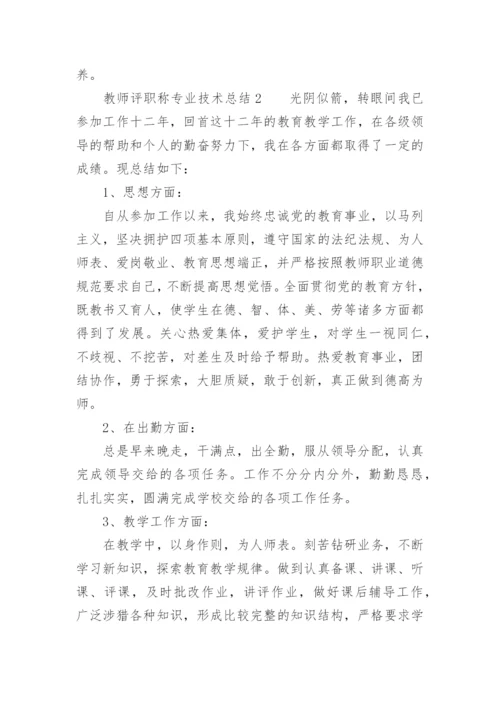 养。

教师评职称专业技术总结2　　光阴似箭，转眼间我已参加工作十二年，回首这十二年的教育教学工作，在各级领导的帮助和个人的勤奋努力下，我在各方面都取得了一定的成绩。现总结如下：

1、思想方面：

自从参加工作以来，我始终忠诚党的教育事业，以马列主义，坚决拥护四项基本原则，遵守国家的法纪法规、为人师表、爱岗敬业、教育思想端正，并严格按照教师职业道德规范要求自己，不断提高思想觉悟。全面贯彻党的教育方针，既教书又育人，使学生在德、智、体、美、劳等诸多方面都得到了发展。关心热爱集体，爱护学生，对学生一视同仁，不歧视、不挖苦，对差生及时给予帮助。热爱教育事业，团结协作，勇于探索，大胆质疑，敢于创新，真正做到德高为师。

2、在出勤方面：

总是早来晚走，干满点，出全勤，服从领导分配，认真完成领导交给的各项任务。工作不分分内分外，勤勤恳恳，扎扎实实，圆满完成学校交给的各项工作任务。

3、教学工作方面：

在教学中，以身作则，为人师表。刻苦钻研业务，不断学习新知识，探索教育教学规律。做到认真备课、讲课、听课、评课，及时批改作业，讲评作业，做好课后辅导工作，广泛涉猎各种知识，形成比较完整的知识结构，严格要求学